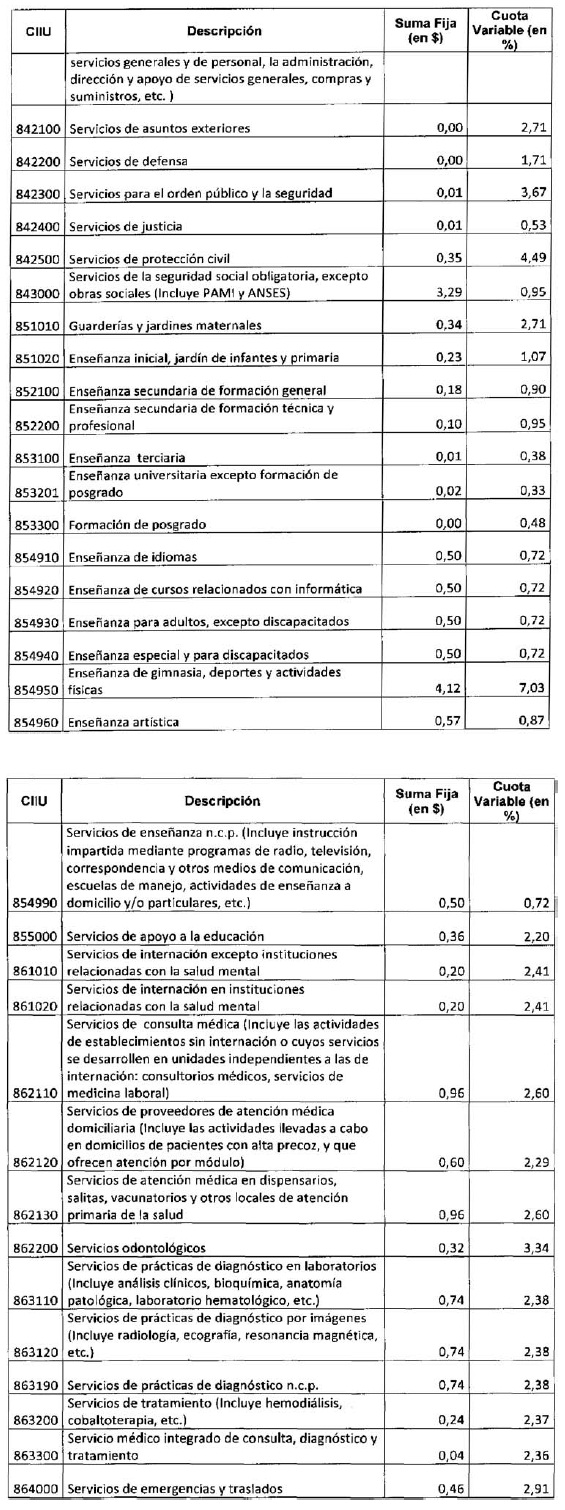 | CIIU | Descripción | Suma Fija (en $) | Cuota Variable (en %) |
|---|---|---|---|
| | servicios generales y de personal, la administración, dirección y apoyo de servicios generales, compras y suministros, etc. ) | | |
| 842100 | Servicios de asuntos exteriores | 0,00 | 2,71 |
| 842200 | Servicios de defensa | 0,00 | 1,71 |
| 842300 | Servicios para el orden público y la seguridad | 0,01 | 3,67 |
| 842400 | Servicios de justicia | 0,01 | 0,53 |
| 842500 | Servicios de protección civil | 0,35 | 4,49 |
| 843000 | Servicios de la seguridad social obligatoria, excepto obras sociales (Incluye PAMI y ANSES) | 3,29 | 0,95 |
| 851010 | Guarderías y jardines maternales | 0,34 | 2,71 |
| 851020 | Enseñanza inicial, jardín de infantes y primaria | 0,23 | 1,07 |
| 852100 | Enseñanza secundaria de formación general | 0,18 | 0,90 |
| 852200 | Enseñanza secundaria de formación técnica y profesional | 0,10 | 0,95 |
| 853100 | Enseñanza terciaria | 0,01 | 0,38 |
| 853201 | Enseñanza universitaria excepto formación de posgrado | 0,02 | 0,33 |
| 853300 | Formación de posgrado | 0,00 | 0,48 |
| 854910 | Enseñanza de idiomas | 0,50 | 0,72 |
| 854920 | Enseñanza de cursos relacionados con informática | 0,50 | 0,72 |
| 854930 | Enseñanza para adultos, excepto discapacitados | 0,50 | 0,72 |
| 854940 | Enseñanza especial y para discapacitados | 0,50 | 0,72 |
| 854950 | Enseñanza de gimnasia, deportes y actividades físicas | 4,12 | 7,03 |
| 854960 | Enseñanza artística | 0,57 | 0,87 |

| CIIU | Descripción | Suma Fija (en $) | Cuota Variable (en %) |
|---|---|---|---|
| 854990 | Servicios de enseñanza n.c.p. (Incluye instrucción impartida mediante programas de radio, televisión, correspondencia y otros medios de comunicación, escuelas de manejo, actividades de enseñanza a domicilio y/o particulares, etc.) | 0,50 | 0,72 |
| 855000 | Servicios de apoyo a la educación | 0,36 | 2,20 |
| 861010 | Servicios de internación excepto instituciones relacionadas con la salud mental | 0,20 | 2,41 |
| 861020 | Servicios de internación en instituciones relacionadas con la salud mental | 0,20 | 2,41 |
| 862110 | Servicios de consulta médica (Incluye las actividades de establecimientos sin internación o cuyos servicios se desarrollen en unidades independientes a las de internación: consultorios médicos, servicios de medicina laboral) | 0,96 | 2,60 |
| 862120 | Servicios de proveedores de atención médica domiciliaria (Incluye las actividades llevadas a cabo en domicilios de pacientes con alta precoz, y que ofrecen atención por módulo) | 0,60 | 2,29 |
| 862130 | Servicios de atención médica en dispensarios, salitas, vacunatorios y otros locales de atención primaria de la salud | 0,96 | 2,60 |
| 862200 | Servicios odontológicos | 0,32 | 3,34 |
| 863110 | Servicios de prácticas de diagnóstico en laboratorios (Incluye análisis clínicos, bioquímica, anatomía patológica, laboratorio hematológico, etc.) | 0,74 | 2,38 |
| 863120 | Servicios de prácticas de diagnóstico por imágenes (Incluye radiología, ecografía, resonancia magnética, etc.) | 0,74 | 2,38 |
| 863190 | Servicios de prácticas de diagnóstico n.c.p. | 0,74 | 2,38 |
| 863200 | Servicios de tratamiento (Incluye hemodiálisis, cobaltoterapia, etc.) | 0,24 | 2,37 |
| 863300 | Servicio médico integrado de consulta, diagnóstico y tratamiento | 0,04 | 2,36 |
| 864000 | Servicios de emergencias y traslados | 0,46 | 2,91 |